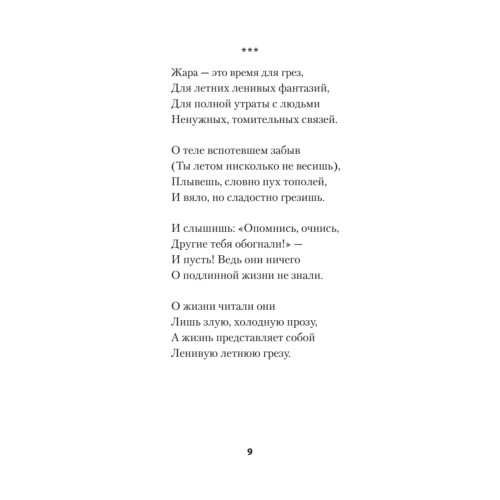 ***

Жара — это время для грез,
Для летних ленивых фантазий,
Для полной утраты с людьми
Ненужных, томительных связей.

О теле вспотевшем забыв
(Ты летом нисколько не весишь),
Плывешь, словно пух тополей,
И вяло, но сладостно грезишь.

И слышишь: «Опомнись, очнись,
Другие тебя обогнали!» —
И пусть! Ведь они ничего
О подлинной жизни не знали.

О жизни читали они
Лишь злую, холодную прозу,
А жизнь представляет собой
Ленивую летнюю грезу.

9